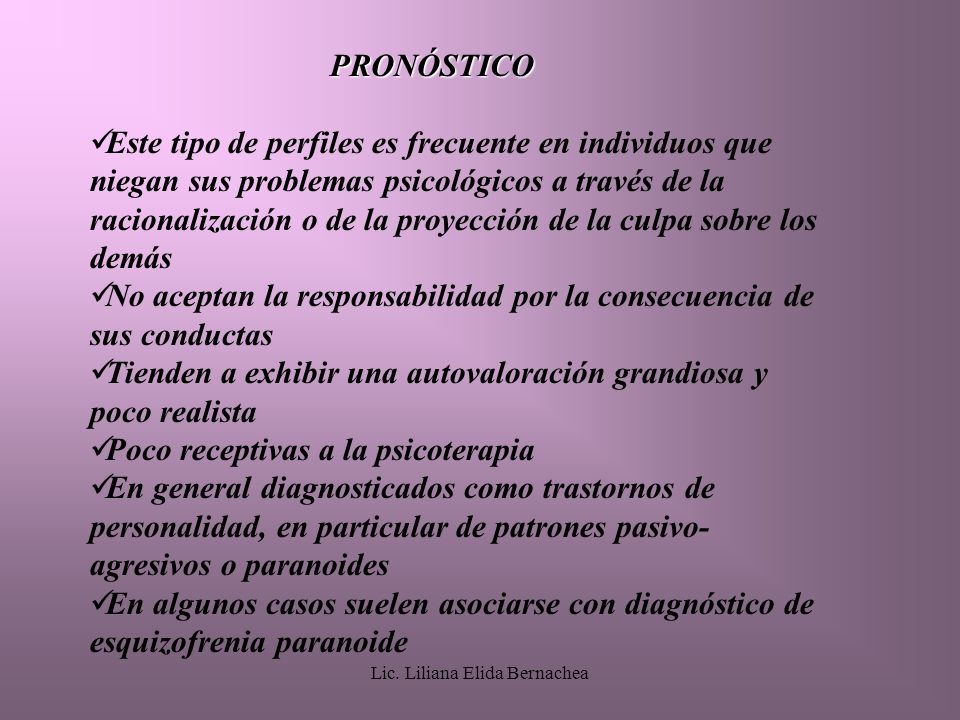 PRONÓSTICO

✓Este tipo de perfiles es frecuente en individuos que niegan sus problemas psicológicos a través de la racionalización o de la proyección de la culpa sobre los demás
✓No aceptan la responsabilidad por la consecuencia de sus conductas
✓Tienden a exhibir una autovaloración grandiosa y poco realista
✓Poco receptivas a la psicoterapia
✓En general diagnosticados como trastornos de personalidad, en particular de patrones pasivo-agresivos o paranoides
✓En algunos casos suelen asociarse con diagnóstico de esquizofrenia paranoide

Lic. Liliana Elida Bernachea